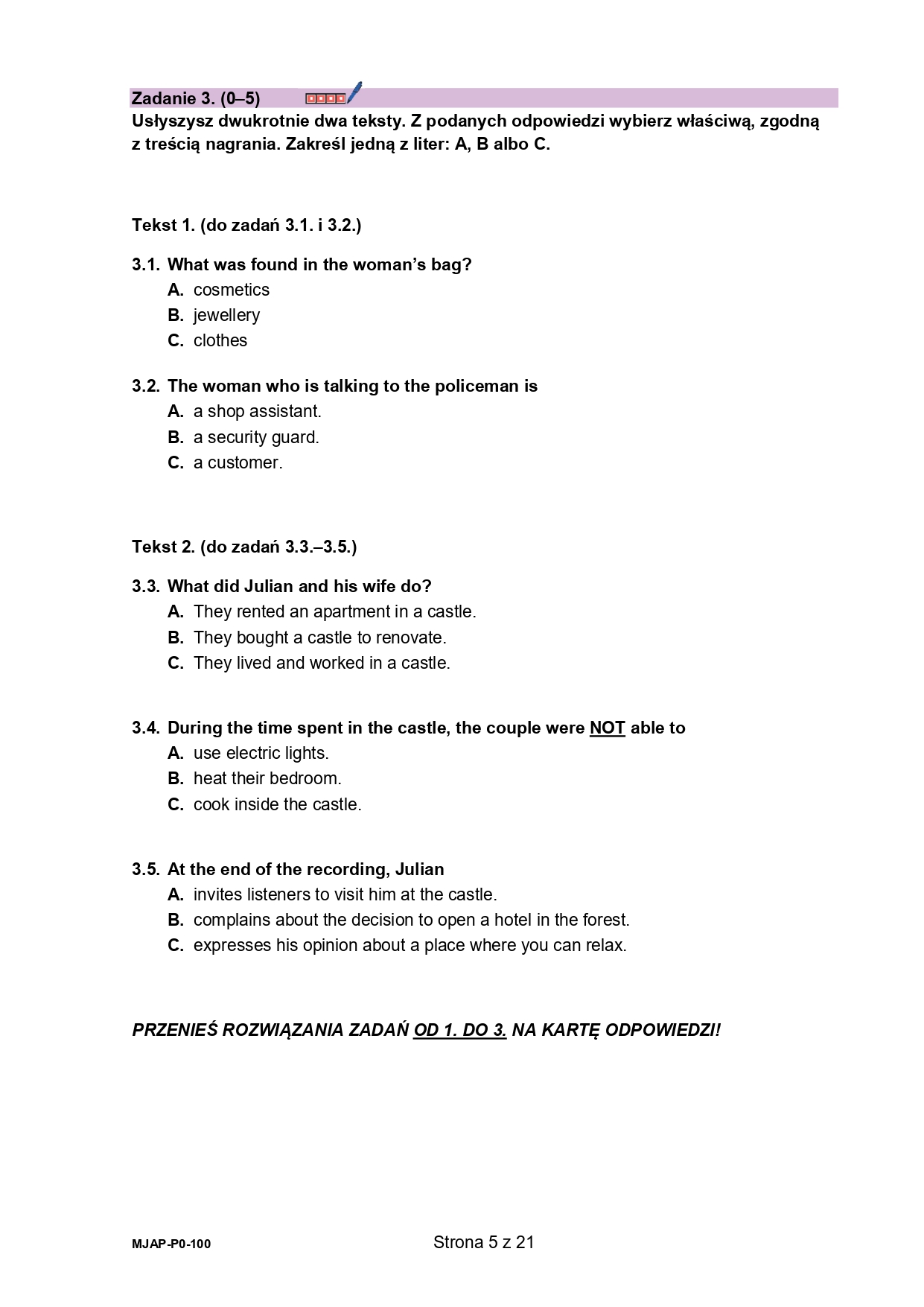 Zadanie 3. (0–5)

Usłyszysz dwukrotnie dwa teksty. Z podanych odpowiedzi wybierz właściwą, zgodną z treścią nagrania. Zakreśl jedną z liter: A, B albo C.

Tekst 1. (do zadań 3.1. i 3.2.)

3.1. What was found in the woman's bag?
A. cosmetics
B. jewellery
C. clothes

3.2. The woman who is talking to the policeman is
A. a shop assistant.
B. a security guard.
C. a customer.

Tekst 2. (do zadań 3.3.–3.5.)

3.3. What did Julian and his wife do?
A. They rented an apartment in a castle.
B. They bought a castle to renovate.
C. They lived and worked in a castle.

3.4. During the time spent in the castle, the couple were NOT able to
A. use electric lights.
B. heat their bedroom.
C. cook inside the castle.

3.5. At the end of the recording, Julian
A. invites listeners to visit him at the castle.
B. complains about the decision to open a hotel in the forest.
C. expresses his opinion about a place where you can relax.

PRZENIEŚ ROZWIĄZANIA ZADAŃ OD 1. DO 3. NA KARTĘ ODPOWIEDZI!

MJAP-P0-100

Strona 5 z 21